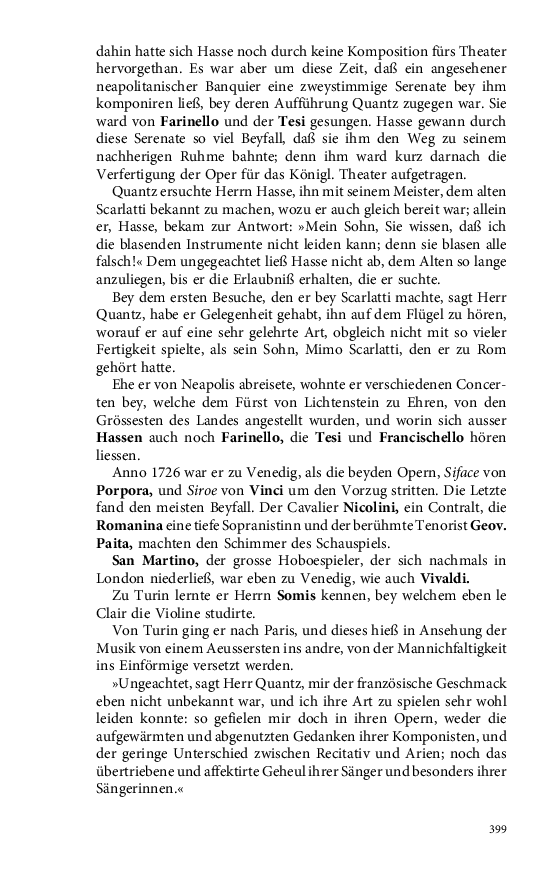 dahin hatte sich Hasse noch durch keine Komposition fürs Theater hervorgethan. Es war aber um diese Zeit, daß ein angesehener neapolitanischer Banquier eine zweystimmige Serenate bey ihm komponiren ließ, bey deren Aufführung Quantz zugegen war. Sie ward von Farinello und der Tesi gesungen. Hasse gewann durch diese Serenate so viel Beyfall, daß sie ihm den Weg zu seinem nachherigen Ruhme bahnte; denn ihm ward kurz darnach die Verfertigung der Oper für das Königl. Theater aufgetragen.

Quantz ersuchte Herrn Hasse, ihn mit seinem Meister, dem alten Scarlatti bekannt zu machen, wozu er auch gleich bereit war; allein er, Hasse, bekam zur Antwort: »Mein Sohn, Sie wissen, daß ich die blasenden Instrumente nicht leiden kann; denn sie blasen alle falsch!« Dem ungeachtet ließ Hasse nicht ab, dem Alten so lange anzuliegen, bis er die Erlaubniß erhalten, die er suchte.

Bey dem ersten Besuche, den er bey Scarlatti machte, sagt Herr Quantz, habe er Gelegenheit gehabt, ihn auf dem Flügel zu hören, worauf er auf eine sehr gelehrte Art, obgleich nicht mit so vieler Fertigkeit spielte, als sein Sohn, Mimo Scarlatti, den er zu Rom gehört hatte.

Ehe er von Neapolis abreisete, wohnte er verschiedenen Concerten bey, welche dem Fürst von Lichtenstein zu Ehren, von den Grössesten des Landes angestellt wurden, und worin sich ausser Hassen auch noch Farinello, die Tesi und Francischello hören liessen.

Anno 1726 war er zu Venedig, als die beyden Opern, Siface von Porpora, und Siroe von Vinci um den Vorzug stritten. Die Letzte fand den meisten Beyfall. Der Cavalier Nicolini, ein Contralt, die Romanina eine tiefe Sopranistinn und der berühmte Tenorist Geov. Paita, machten den Schimmer des Schauspiels.

San Martino, der grosse Hoboespieler, der sich nachmals in London niederließ, war eben zu Venedig, wie auch Vivaldi.

Zu Turin lernte er Herrn Somis kennen, bey welchem eben le Clair die Violine studirte.

Von Turin ging er nach Paris, und dieses hieß in Ansehung der Musik von einem Aeussersten ins andre, von der Mannichfaltigkeit ins Einförmige versetzt werden.

»Ungeachtet, sagt Herr Quantz, mir der französische Geschmack eben nicht unbekannt war, und ich ihre Art zu spielen sehr wohl leiden konnte: so gefielen mir doch in ihren Opern, weder die aufgewärmten und abgenutzten Gedanken ihrer Komponisten, und der geringe Unterschied zwischen Recitativ und Arien; noch das übertriebene und affektirte Geheul ihrer Sänger und besonders ihrer Sängerinnen.«

399